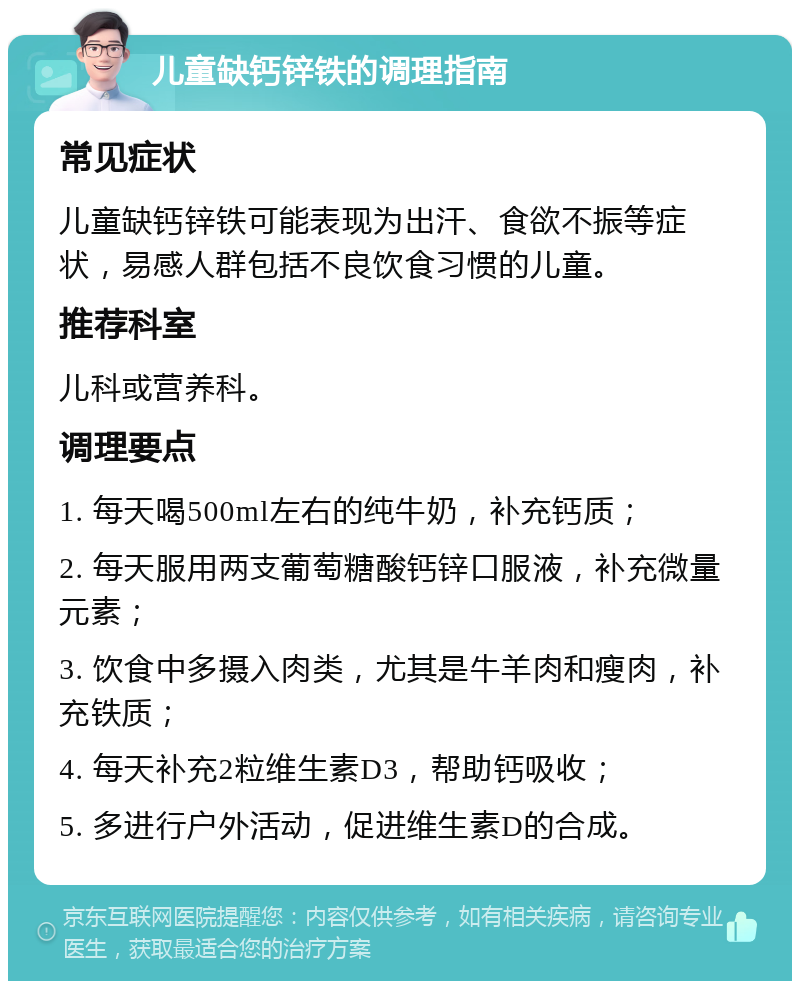 儿童缺钙锌铁的调理指南

常见症状

儿童缺钙锌铁可能表现为出汗、食欲不振等症状，易感人群包括不良饮食习惯的儿童。

推荐科室

儿科或营养科。

调理要点

1. 每天喝500ml左右的纯牛奶，补充钙质；

2. 每天服用两支葡萄糖酸钙锌口服液，补充微量元素；

3. 饮食中多摄入肉类，尤其是牛羊肉和瘦肉，补充铁质；

4. 每天补充2粒维生素D3，帮助钙吸收；

5. 多进行户外活动，促进维生素D的合成。

京东互联网医院提醒您：内容仅供参考，如有相关疾病，请咨询专业医生，获取最适合您的治疗方案